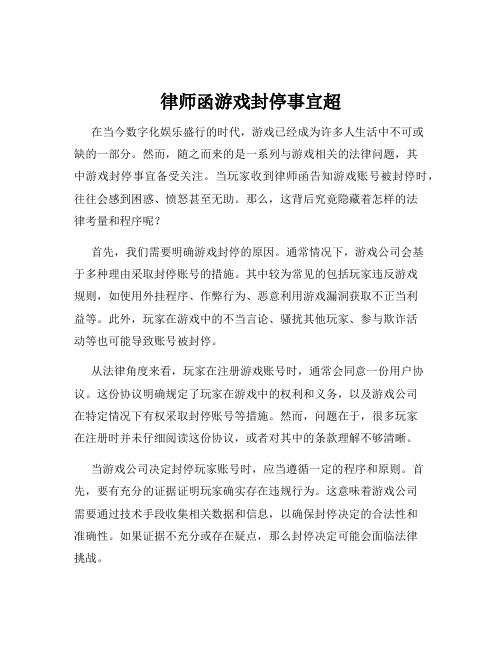 律师函游戏封停事宜超

在当今数字化娱乐盛行的时代，游戏已经成为许多人生活中不可或缺的一部分。然而，随之而来的是一系列与游戏相关的法律问题，其中游戏封停事宜备受关注。当玩家收到律师函告知游戏账号被封停时，往往会感到困惑、愤怒甚至无助。那么，这背后究竟隐藏着怎样的法律考量和程序呢？

首先，我们需要明确游戏封停的原因。通常情况下，游戏公司会基于多种理由采取封停账号的措施。其中较为常见的包括玩家违反游戏规则，如使用外挂程序、作弊行为、恶意利用游戏漏洞获取不正当利益等。此外，玩家在游戏中的不当言论、骚扰其他玩家、参与欺诈活动等也可能导致账号被封停。

从法律角度来看，玩家在注册游戏账号时，通常会同意一份用户协议。这份协议明确规定了玩家在游戏中的权利和义务，以及游戏公司在特定情况下有权采取封停账号等措施。然而，问题在于，很多玩家在注册时并未仔细阅读这份协议，或者对其中的条款理解不够清晰。

当游戏公司决定封停玩家账号时，应当遵循一定的程序和原则。首先，要有充分的证据证明玩家确实存在违规行为。这意味着游戏公司需要通过技术手段收集相关数据和信息，以确保封停决定的合法性和准确性。如果证据不充分或存在疑点，那么封停决定可能会面临法律挑战。